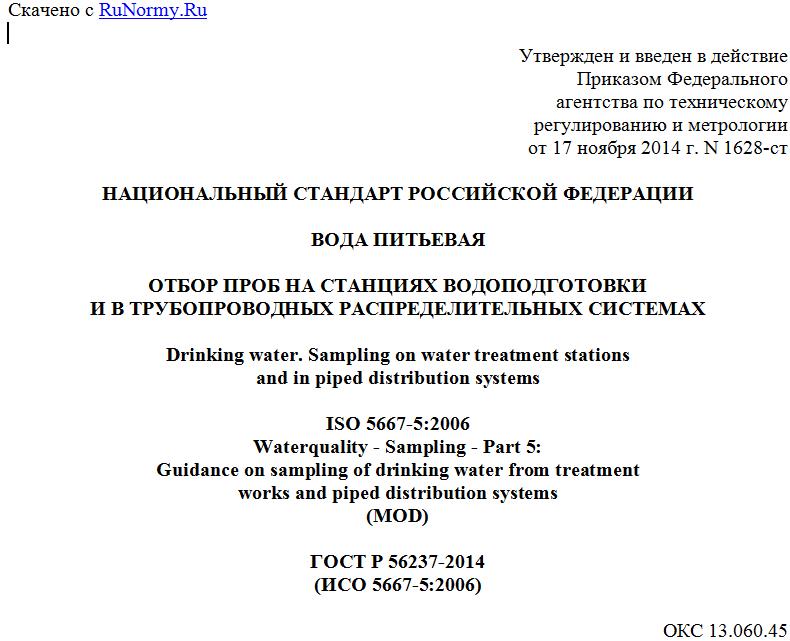 Скачено с RuNormy.Ru

Утвержден и введен в действие Приказом Федерального агентства по техническому регулированию и метрологии от 17 ноября 2014 г. N 1628-ст

НАЦИОНАЛЬНЫЙ СТАНДАРТ РОССИЙСКОЙ ФЕДЕРАЦИИ

ВОДА ПИТЬЕВАЯ

ОТБОР ПРОБ НА СТАНЦИЯХ ВОДОПОДГОТОВКИ И В ТРУБОПРОВОДНЫХ РАСПРЕДЕЛИТЕЛЬНЫХ СИСТЕМАХ

Drinking water. Sampling on water treatment stations and in piped distribution systems

ISO 5667-5:2006
Waterquality - Sampling - Part 5:
Guidance on sampling of drinking water from treatment works and piped distribution systems
(MOD)

ГОСТ Р 56237-2014
(ИСО 5667-5:2006)

ОКС 13.060.45